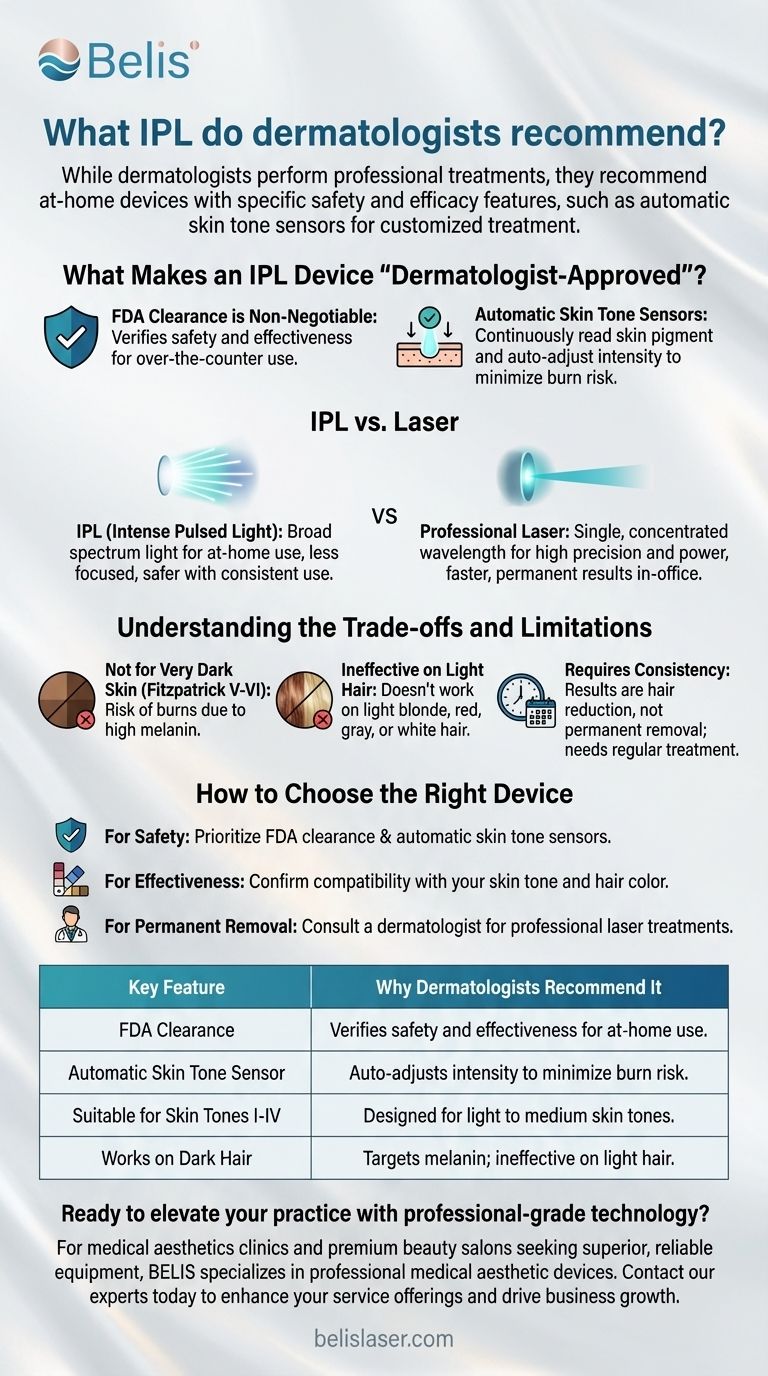 Belis

What IPL do dermatologists recommend?

While dermatologists perform professional treatments, they recommend at-home devices with specific safety and efficacy features, such as automatic skin tone sensors for customized treatment.

What Makes an IPL Device "Dermatologist-Approved"?

FDA Clearance is Non-Negotiable: Verifies safety and effectiveness for over-the-counter use.

Automatic Skin Tone Sensors: Continuously read skin pigment and auto-adjust intensity to minimize burn risk.

IPL vs. Laser

IPL (Intense Pulsed Light): Broad spectrum light for at-home use, less focused, safer with consistent use.

VS

Professional Laser: Single, concentrated wavelength for high precision and power, faster, permanent results in-office.

Understanding the Trade-offs and Limitations

Not for Very Dark Skin (Fitzpatrick V-VI): Risk of burns due to high melanin.

Ineffective on Light Hair: Doesn't work on light blonde, red, gray, or white hair.

Requires Consistency: Results are hair reduction, not permanent removal; needs regular treatment.

How to Choose the Right Device

For Safety: Prioritize FDA clearance & automatic skin tone sensors.

For Effectiveness: Confirm compatibility with your skin tone and hair color.

For Permanent Removal: Consult a dermatologist for professional laser treatments.

| Key Feature | Why Dermatologists Recommend It |
|---|---|
| FDA Clearance | Verifies safety and effectiveness for at-home use. |
| Automatic Skin Tone Sensor | Auto-adjusts intensity to minimize burn risk. |
| Suitable for Skin Tones I-IV | Designed for light to medium skin tones. |
| Works on Dark Hair | Targets melanin; ineffective on light hair. |

Ready to elevate your practice with professional-grade technology?

For medical aesthetics clinics and premium beauty salons seeking superior, reliable equipment, BELIS specializes in professional medical aesthetic devices. Contact our experts today to enhance your service offerings and drive business growth.

belislaser.com